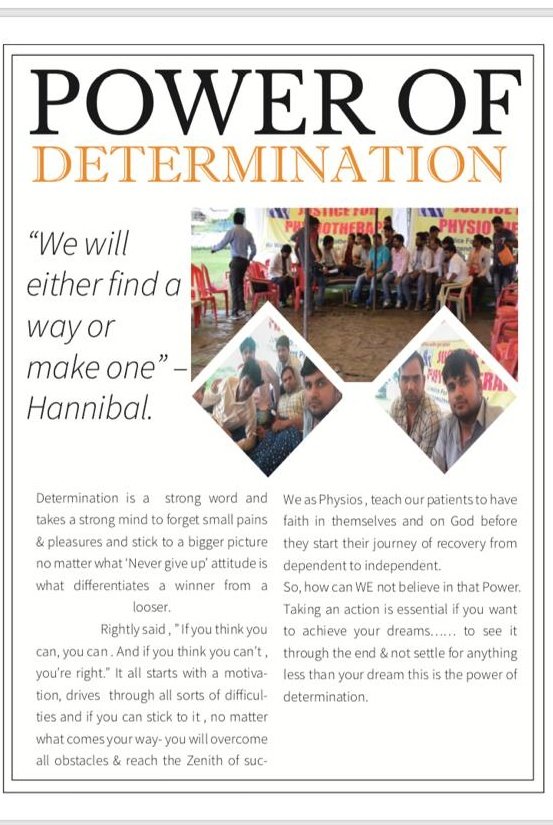 POWER OF DETERMINATION

"We will either find a way or make one" – Hannibal.

Determination is a strong word and takes a strong mind to forget small pains & pleasures and stick to a bigger picture no matter what 'Never give up' attitude is what differentiates a winner from a looser.

Rightly said, "If you think you can, you can. And if you think you can't, you're right." It all starts with a motivation, drives through all sorts of difficulties and if you can stick to it, no matter what comes your way- you will overcome all obstacles & reach the Zenith of suc-

We as Physios, teach our patients to have faith in themselves and on God before they start their journey of recovery from dependent to independent.

So, how can WE not believe in that Power. Taking an action is essential if you want to achieve your dreams...... to see it through the end & not settle for anything less than your dream this is the power of determination.